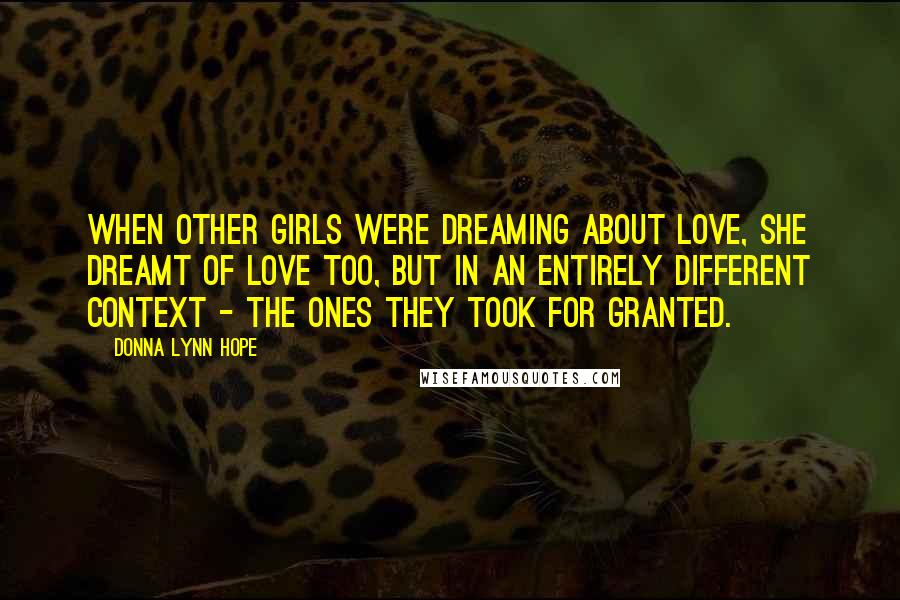 WHEN OTHER GIRLS WERE DREAMING ABOUT LOVE, SHE DREAMT OF LOVE TOO, BUT IN AN ENTIRELY DIFFERENT CONTEXT - THE ONES THEY TOOK FOR GRANTED.

DONNA LYNN HOPE

WISEFAMOUSQUOTES.COM